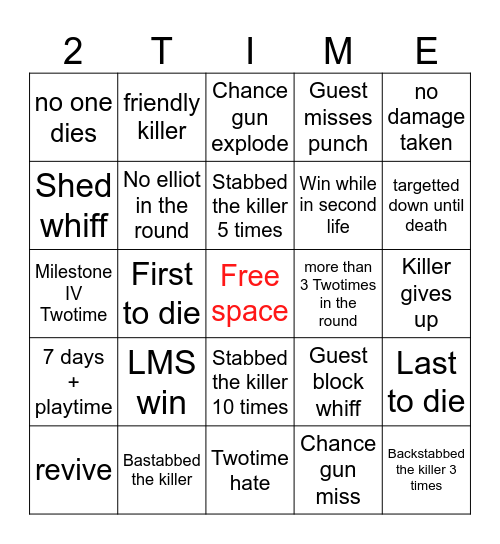 | 2 | T | I | M | E |
|---|---|---|---|---|
| no one dies | friendly killer | Chance gun explode | Guest misses punch | no damage taken |
| Shed whiff | No elliot in the round | Stabbed the killer 5 times | Win while in second life | targetted down until death |
| Milestone IV Twotime | First to die | Free space | more than 3 Twotimes in the round | Killer gives up |
| 7 days + playtime | LMS win | Stabbed the killer 10 times | Guest block whiff | Last to die |
| revive | Bastabbed the killer | Twotime hate | Chance gun miss | Backstabbed the killer 3 times |